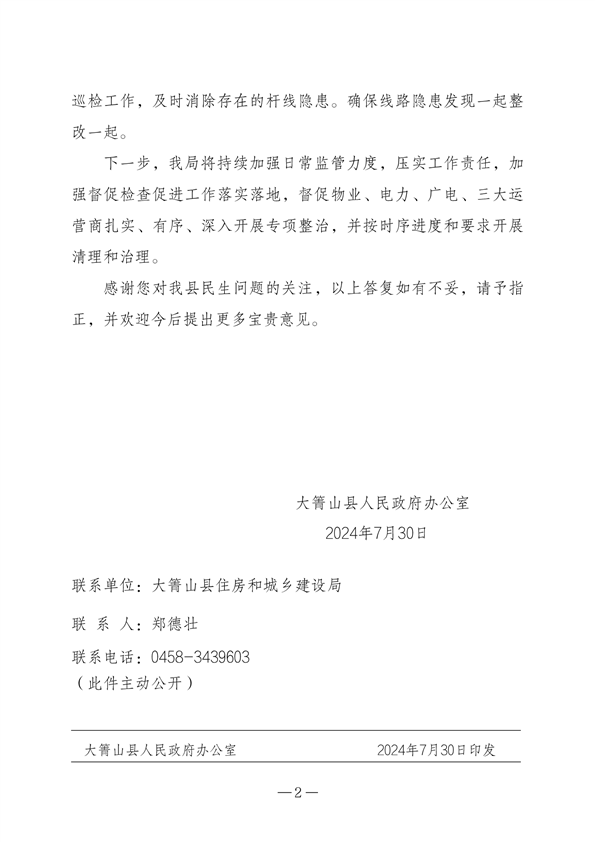 巡检工作，及时消除存在的杆线隐患。确保线路隐患发现一起整改一起。

下一步，我局将持续加强日常监管力度，压实工作责任，加强督促检查促进工作落实落地，督促物业、电力、广电、三大运营商扎实、有序、深入开展专项整治，并按时序进度和要求开展清理和治理。

感谢您对我县民生问题的关注，以上答复如有不妥，请予指正，并欢迎今后提出更多宝贵意见。

大箐山县人民政府办公室
2024年7月30日

联系单位：大箐山县住房和城乡建设局
联 系 人：郑德壮
联系电话：0458-3439603
（此件主动公开）

大箐山县人民政府办公室 2024年7月30日印发

—2—